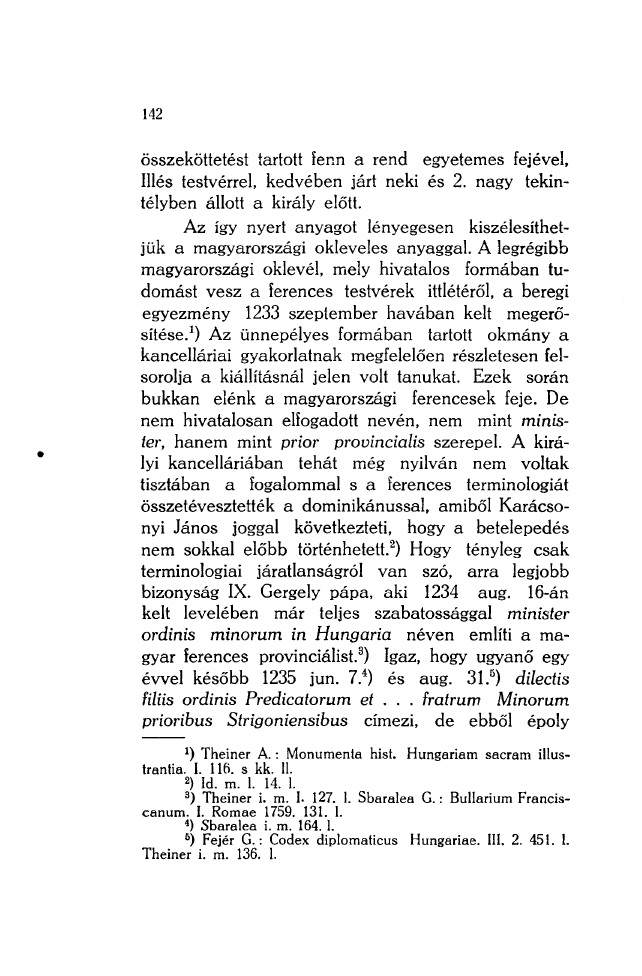 142

összeköttetést tartott fenn a rend egyetemes fejével, Illés testvérrel, kedvében járt neki és 2. nagy tekintélyben állott a király előtt.

Az így nyert anyagot lényegesen kiszélesíthetjük a magyarországi okleveles anyaggal. A legrégibb magyarországi oklevél, mely hivatalos formában tudomást vesz a ferences testvérek ittlétéről, a beregi egyezmény 1233 szeptember havában kelt megerősítése.$^1$) Az ünnepélyes formában tartott okmány a kancelláriai gyakorlatnak megfelelően részletesen felsorolja a kiállításnál jelen volt tanukat. Ezek során bukkan elénk a magyarországi ferencesek feje. De nem hivatalosan elfogadott nevén, nem mint minister, hanem mint prior provincialis szerepel. A királyi kancelláriában tehát még nyilván nem voltak tisztában a fogalommal s a ferences terminologiát összetévesztették a dominikánussal, amiből Karácsonyi János joggal következteti, hogy a betelepedés nem sokkal előbb történhetett.$^2$) Hogy tényleg csak terminologiai járatlanságról van szó, arra legjobb bizonyság IX. Gergely pápa, aki 1234 aug. 16-án kelt levelében már teljes szabatossággal minister ordinis minorum in Hungaria néven említi a magyar ferences provinciálist.$^3$) Igaz, hogy ugyanő egy évvel később 1235 jun. 7.$^4$) és aug. 31.$^5$) dilectis filiis ordinis Predicatorum et . . . fratrum Minorum prioribus Strigoniensibus címezi, de ebből époly

$^1$) Theiner A.: Monumenta hist. Hungariam sacram illustrantia. I. 116. s kk. ll.
$^2$) Id. m. I. 14. l.
$^3$) Theiner i. m. I. 127. l. Sbaralea G.: Bullarium Franciscanum. I. Romae 1759. 131. l.
$^4$) Sbaralea i. m. 164. l.
$^5$) Fejér G.: Codex diplomaticus Hungariae. III. 2. 451. l. Theiner i. m. 136. l.